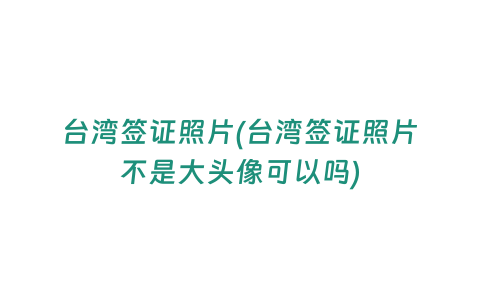 台湾签证照片(台湾签证照片不是大头像可以吗)